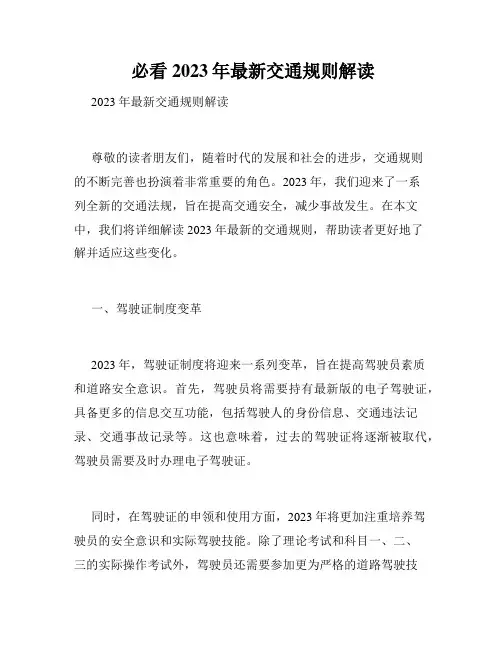 必看 2023 年最新交通规则解读

2023 年最新交通规则解读

尊敬的读者朋友们，随着时代的发展和社会的进步，交通规则的不断完善也扮演着非常重要的角色。2023 年，我们迎来了一系列全新的交通法规，旨在提高交通安全，减少事故发生。在本文中，我们将详细解读 2023 年最新的交通规则，帮助读者更好地了解并适应这些变化。

一、驾驶证制度变革

2023 年，驾驶证制度将迎来一系列变革，旨在提高驾驶员素质和道路安全意识。首先，驾驶员将需要持有最新版的电子驾驶证，具备更多的信息交互功能，包括驾驶人的身份信息、交通违法记录、交通事故记录等。这也意味着，过去的驾驶证将逐渐被取代，驾驶员需要及时办理电子驾驶证。

同时，在驾驶证的申领和使用方面，2023 年将更加注重培养驾驶员的安全意识和实际驾驶技能。除了理论考试和科目一、二、三的实际操作考试外，驾驶员还需要参加更为严格的道路驾驶技